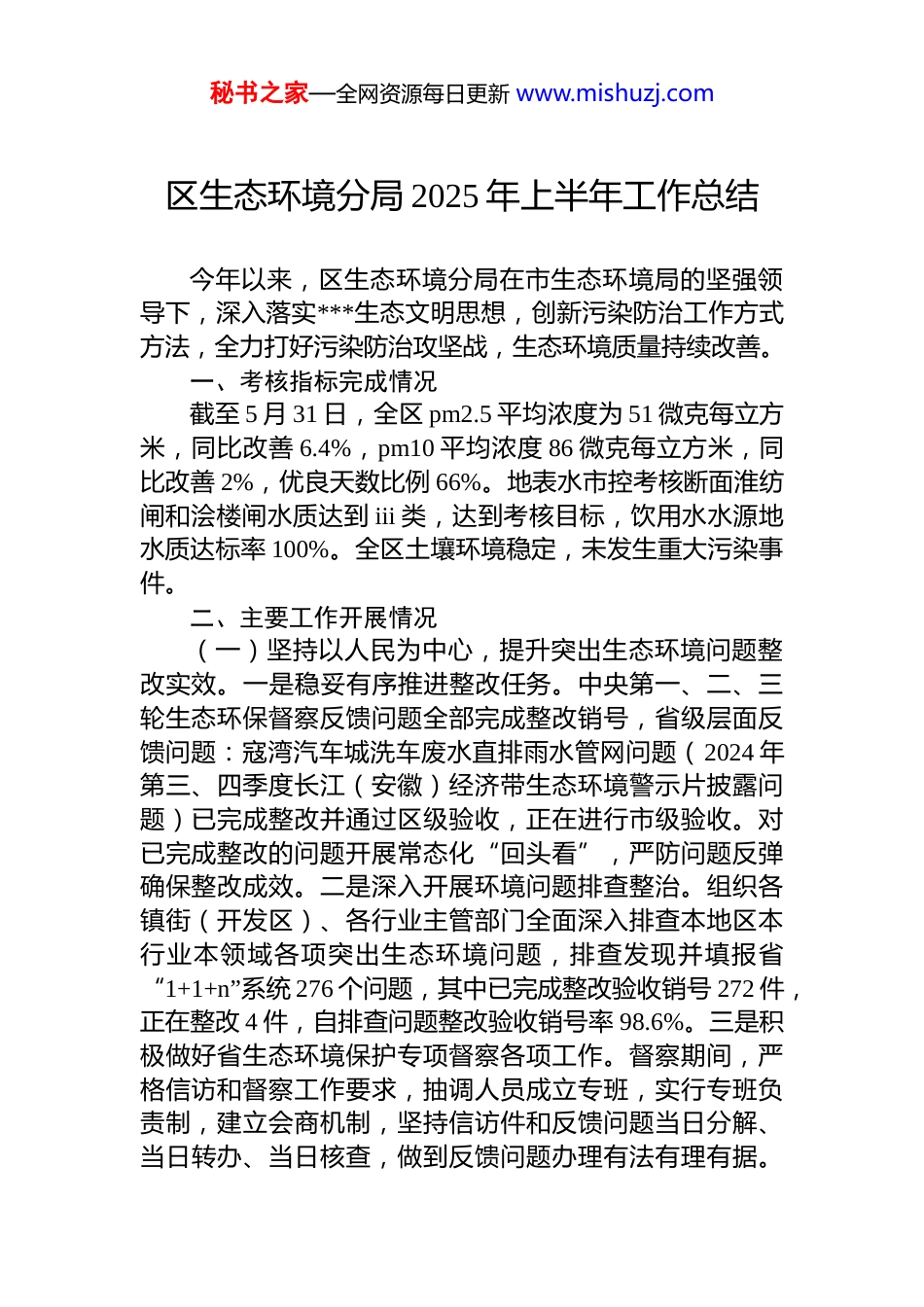 秘书之家—全网资源每日更新 www.mishuzj.com

区生态环境分局2025年上半年工作总结

今年以来，区生态环境分局在市生态环境局的坚强领导下，深入落实***生态文明思想，创新污染防治工作方式方法，全力打好污染防治攻坚战，生态环境质量持续改善。

一、考核指标完成情况

截至5月31日，全区pm2.5平均浓度为51微克每立方米，同比改善6.4%，pm10平均浓度86微克每立方米，同比改善2%，优良天数比例66%。地表水市控考核断面淮纺闸和浍楼闸水质达到iii类，达到考核目标，饮用水水源地水质达标率100%。全区土壤环境稳定，未发生重大污染事件。

二、主要工作开展情况

（一）坚持以人民为中心，提升突出生态环境问题整改实效。一是稳妥有序推进整改任务。中央第一、二、三轮生态环保督察反馈问题全部完成整改销号，省级层面反馈问题：寇湾汽车城洗车废水直排雨水管网问题（2024年第三、四季度长江（安徽）经济带生态环境警示片披露问题）已完成整改并通过区级验收，正在进行市级验收。对已完成整改的问题开展常态化“回头看”，严防问题反弹确保整改成效。二是深入开展环境问题排查整治。组织各镇街（开发区）、各行业主管部门全面深入排查本地区本行业本领域各项突出生态环境问题，排查发现并填报省“1+1+n”系统276个问题，其中已完成整改验收销号272件，正在整改4件，自排查问题整改验收销号率98.6%。三是积极做好省生态环境保护专项督察各项工作。督察期间，严格信访和督察工作要求，抽调人员成立专班，实行专班负责制，建立会商机制，坚持信访件和反馈问题当日分解、当日转办、当日核查，做到反馈问题办理有法有理有据。